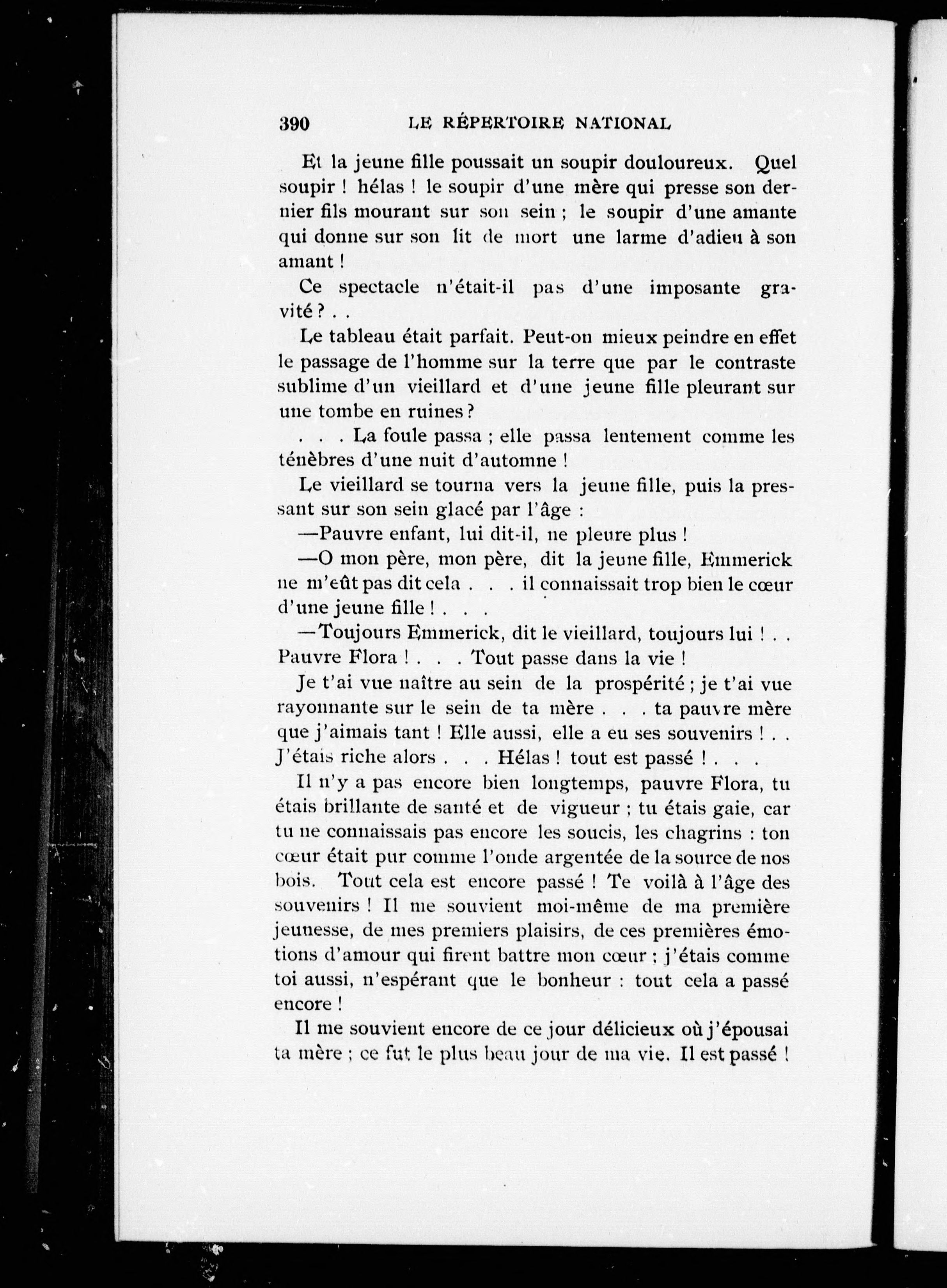 390 LE RÉPERTOIRE NATIONAL

Et la jeune fille poussait un soupir douloureux. Quel soupir ! hélas ! le soupir d'une mère qui presse son dernier fils mourant sur son sein ; le soupir d'une amante qui donne sur son lit de mort une larme d'adieu à son amant !

Ce spectacle n'était-il pas d'une imposante gravité ? . .

Le tableau était parfait. Peut-on mieux peindre en effet le passage de l'homme sur la terre que par le contraste sublime d'un vieillard et d'une jeune fille pleurant sur une tombe en ruines ?

. . . La foule passa ; elle passa lentement comme les ténèbres d'une nuit d'automne !

Le vieillard se tourna vers la jeune fille, puis la pressant sur son sein glacé par l'âge :

—Pauvre enfant, lui dit-il, ne pleure plus !

—O mon père, mon père, dit la jeune fille, Emmerick ne m'eût pas dit cela . . . il connaissait trop bien le cœur d'une jeune fille ! . . .

—Toujours Emmerick, dit le vieillard, toujours lui ! . . Pauvre Flora ! . . . Tout passe dans la vie !

Je t'ai vue naître au sein de la prospérité ; je t'ai vue rayonnante sur le sein de ta mère . . . ta pauvre mère que j'aimais tant ! Elle aussi, elle a eu ses souvenirs ! . . J'étais riche alors . . . Hélas ! tout est passé ! . . .

Il n'y a pas encore bien longtemps, pauvre Flora, tu étais brillante de santé et de vigueur ; tu étais gaie, car tu ne connaissais pas encore les soucis, les chagrins : ton cœur était pur comme l'onde argentée de la source de nos bois. Tout cela est encore passé ! Te voilà à l'âge des souvenirs ! Il me souvient moi-même de ma première jeunesse, de mes premiers plaisirs, de ces premières émotions d'amour qui firent battre mon cœur ; j'étais comme toi aussi, n'espérant que le bonheur : tout cela a passé encore !

Il me souvient encore de ce jour délicieux où j'épousai ta mère ; ce fut le plus beau jour de ma vie. Il est passé !